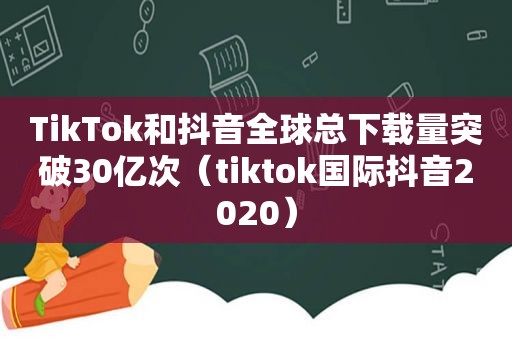 TikTok和抖音全球总下载量突破30亿次（tiktok国际抖音2020）

STAT